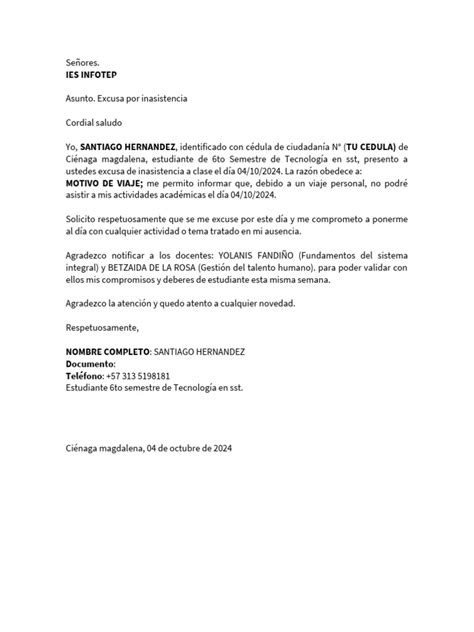 Señores.
IES INFOTEP

Asunto. Excusa por inasistencia

Cordial saludo

Yo, SANTIAGO HERNANDEZ, identificado con cédula de ciudadanía N° (TU CEDULA) de Ciénaga magdalena, estudiante de 6to Semestre de Tecnología en sst, presento a ustedes excusa de inasistencia a clase el día 04/10/2024. La razón obedece a:
MOTIVO DE VIAJE; me permito informar que, debido a un viaje personal, no podré asistir a mis actividades académicas el día 04/10/2024.

Solicito respetuosamente que se me excuse por este día y me comprometo a ponerme al día con cualquier actividad o tema tratado en mi ausencia.

Agradezco notificar a los docentes: YOLANIS FANDIÑO (Fundamentos del sistema integral) y BETZAIDA DE LA ROSA (Gestión del talento humano). para poder validar con ellos mis compromisos y deberes de estudiante esta misma semana.

Agradezco la atención y quedo atento a cualquier novedad.

Respetuosamente,

NOMBRE COMPLETO: SANTIAGO HERNANDEZ
Documento:
Teléfono: +57 313 5198181
Estudiante 6to semestre de Tecnología en sst.

Ciénaga magdalena, 04 de octubre de 2024